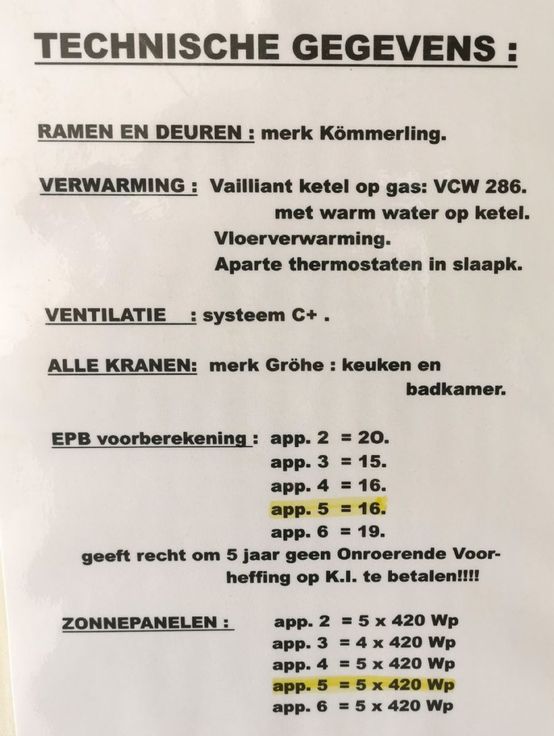 TECHNISCHE GEGEVENS :

RAMEN EN DEUREN : merk Kömmerling.

VERWARMING : Vailliant ketel op gas: VCW 286.
met warm water op ketel.
Vloerverwarming.
Aparte thermostaten in slaapk.

VENTILATIE : systeem C+ .

ALLE KRANEN: merk Gröhe : keuken en badkamer.

EPB voorberekening : app. 2 = 20.
app. 3 = 15.
app. 4 = 16.
app. 5 = 16.
app. 6 = 19.
geeft recht om 5 jaar geen Onroerende Voorheffing op K.I. te betalen!!!!

ZONNEPANELEN : app. 2 = 5 x 420 Wp
app. 3 = 4 x 420 Wp
app. 4 = 5 x 420 Wp
app. 5 = 5 x 420 Wp
app. 6 = 5 x 420 Wp